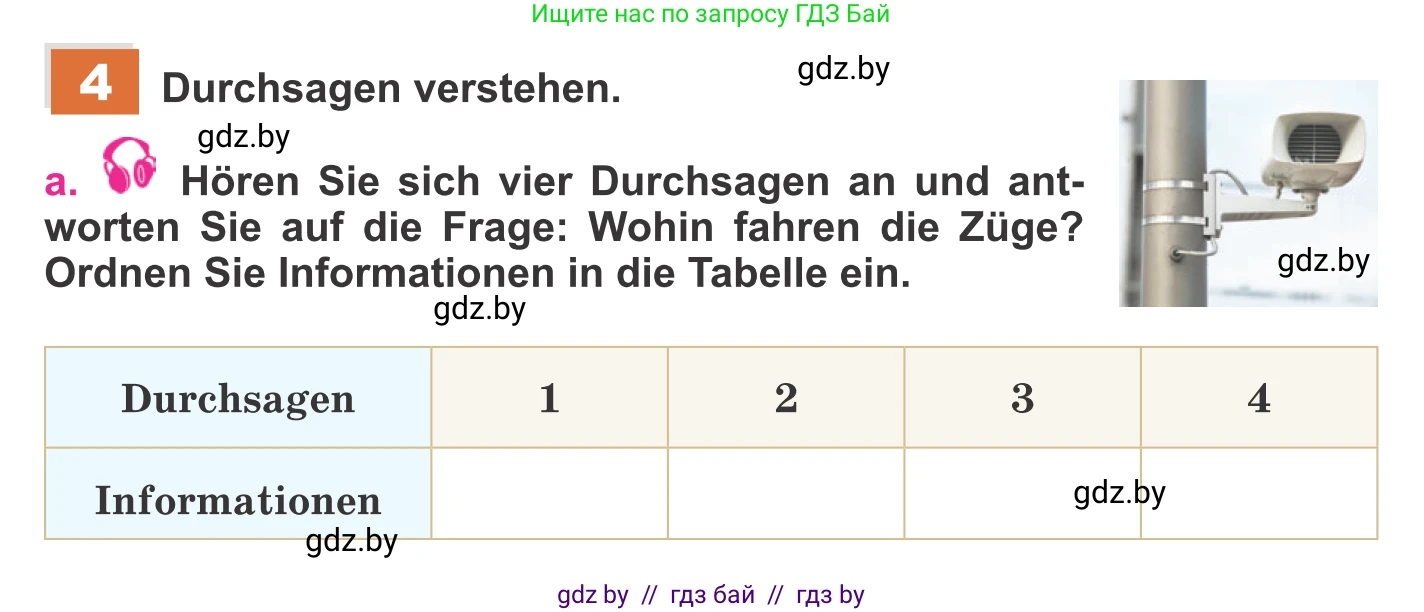 Ищите нас по запросу ГДЗ Бай

4 Durchsagen verstehen.

gdz.by

gdz.by

a. Hören Sie sich vier Durchsagen an und antworten Sie auf die Frage: Wohin fahren die Züge? Ordnen Sie Informationen in die Tabelle ein.

gdz.by

gdz.by

| Durchsagen | 1 | 2 | 3 | 4 |
|---|---|---|---|---|
| Informationen | | | gdz.by | |

gdz.by

gdz by // гдз бай // гдз by